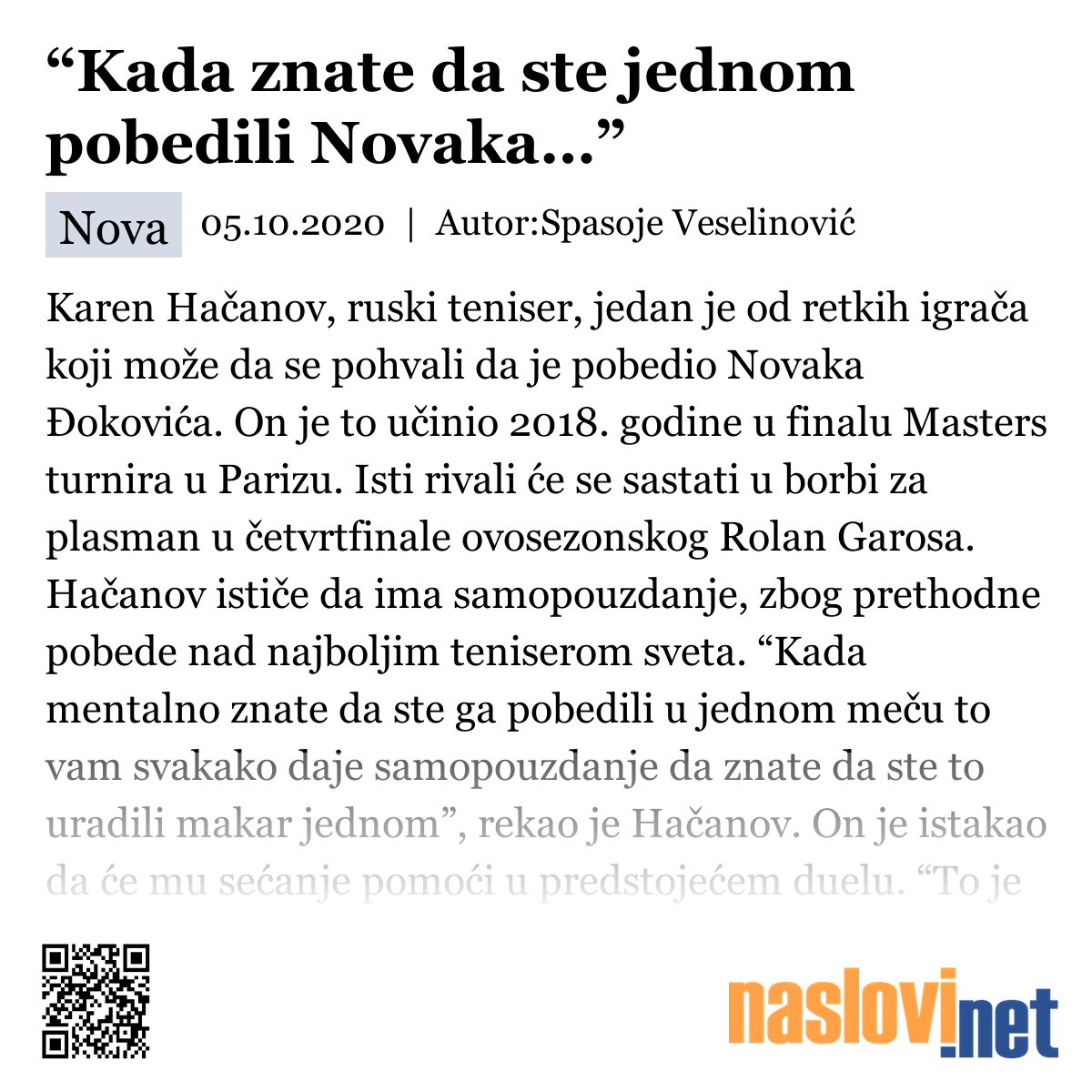 “Kada znate da ste jednom pobedili Novaka...”

Nova 05.10.2020 | Autor:Spasoje Veselinović

Karen Hačanov, ruski teniser, jedan je od retkih igrača koji može da se pohvali da je pobedio Novaka Đokovića. On je to učinio 2018. godine u finalu Masters turnira u Parizu. Isti rivali će se sastati u borbi za plasman u četvrtfinale ovosezonskog Rolan Garosa. Hačanov ističe da ima samopouzdanje, zbog prethodne pobede nad najboljim teniserom sveta. “Kada mentalno znate da ste ga pobedili u jednom meču to vam svakako daje samopouzdanje da znate da ste to uradili makar jednom”, rekao je Hačanov. On je istakao da će mu sećanje pomoći u predstojećem duelu. “To je

naslovi.net